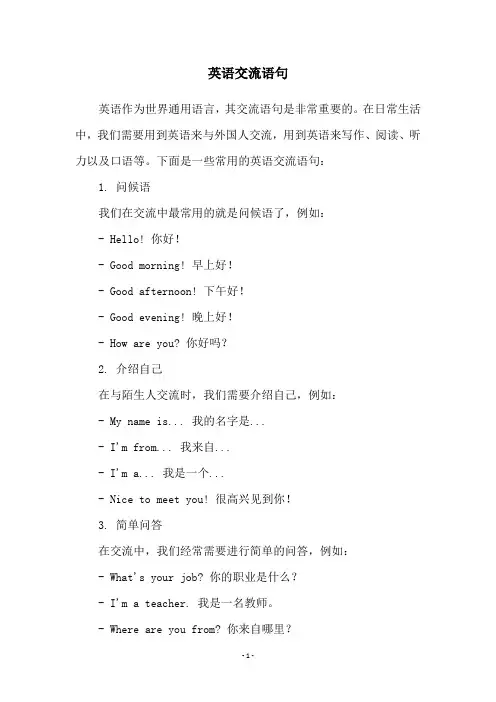 英语交流语句

英语作为世界通用语言，其交流语句是非常重要的。在日常生活中，我们需要用到英语来与外国人交流，用到英语来写作、阅读、听力以及口语等。下面是一些常用的英语交流语句：

1. 问候语

我们在交流中最常用的就是问候语了，例如：

- Hello! 你好！

- Good morning! 早上好！

- Good afternoon! 下午好！

- Good evening! 晚上好！

- How are you? 你好吗？

2. 介绍自己

在与陌生人交流时，我们需要介绍自己，例如：

- My name is... 我的名字是...

- I'm from... 我来自...

- I'm a... 我是一个...

- Nice to meet you! 很高兴见到你！

3. 简单问答

在交流中，我们经常需要进行简单的问答，例如：

- What's your job? 你的职业是什么？

- I'm a teacher. 我是一名教师。

- Where are you from? 你来自哪里？

-1-